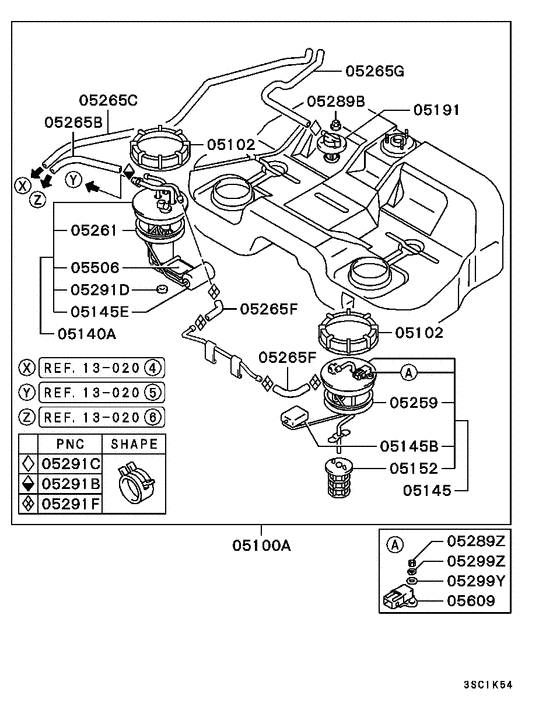 05265G
05265C
05289B
05191
05265B
05102
X
Y
Z
05261
05506
05291D
05145E
05265F
05140A
05102
05265F
A
05259
05145B
05152
05145

X REF. 13-020 4
Y REF. 13-020 5
Z REF. 13-020 6

| | PNC | SHAPE |
|---|---|---|
| ◇ | 05291C | |
| ◆ | 05291B | |
| ◈ | 05291F | |

05100A

A
05289Z
05299Z
05299Y
05609

3SC1K54